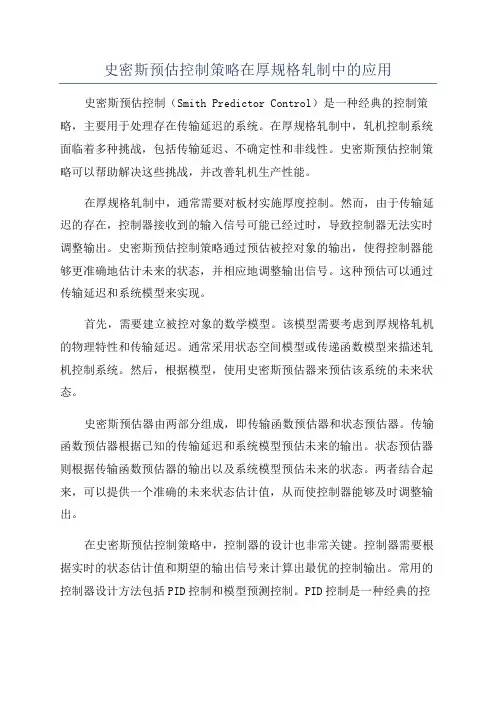 史密斯预估控制策略在厚规格轧制中的应用

史密斯预估控制（Smith Predictor Control）是一种经典的控制策略，主要用于处理存在传输延迟的系统。在厚规格轧制中，轧机控制系统面临着多种挑战，包括传输延迟、不确定性和非线性。史密斯预估控制策略可以帮助解决这些挑战，并改善轧机生产性能。

在厚规格轧制中，通常需要对板材实施厚度控制。然而，由于传输延迟的存在，控制器接收到的输入信号可能已经过时，导致控制器无法实时调整输出。史密斯预估控制策略通过预估被控对象的输出，使得控制器能够更准确地估计未来的状态，并相应地调整输出信号。这种预估可以通过传输延迟和系统模型来实现。

首先，需要建立被控对象的数学模型。该模型需要考虑到厚规格轧机的物理特性和传输延迟。通常采用状态空间模型或传递函数模型来描述轧机控制系统。然后，根据模型，使用史密斯预估器来预估该系统的未来状态。

史密斯预估器由两部分组成，即传输函数预估器和状态预估器。传输函数预估器根据已知的传输延迟和系统模型预估未来的输出。状态预估器则根据传输函数预估器的输出以及系统模型预估未来的状态。两者结合起来，可以提供一个准确的未来状态估计值，从而使控制器能够及时调整输出。

在史密斯预估控制策略中，控制器的设计也非常关键。控制器需要根据实时的状态估计值和期望的输出信号来计算出最优的控制输出。常用的控制器设计方法包括PID控制和模型预测控制。PID控制是一种经典的控